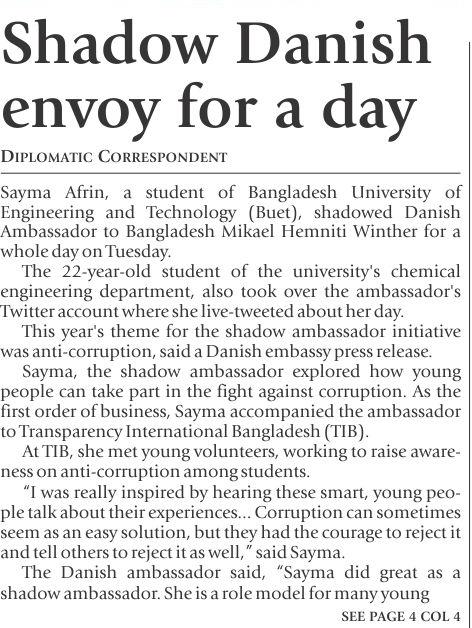 Shadow Danish envoy for a day

DIPLOMATIC CORRESPONDENT

Sayma Afrin, a student of Bangladesh University of Engineering and Technology (Buet), shadowed Danish Ambassador to Bangladesh Mikael Hemniti Winther for a whole day on Tuesday.

The 22-year-old student of the university's chemical engineering department, also took over the ambassador's Twitter account where she live-tweeted about her day.

This year's theme for the shadow ambassador initiative was anti-corruption, said a Danish embassy press release.

Sayma, the shadow ambassador explored how young people can take part in the fight against corruption. As the first order of business, Sayma accompanied the ambassador to Transparency International Bangladesh (TIB).

At TIB, she met young volunteers, working to raise awareness on anti-corruption among students.

"I was really inspired by hearing these smart, young people talk about their experiences... Corruption can sometimes seem as an easy solution, but they had the courage to reject it and tell others to reject it as well," said Sayma.

The Danish ambassador said, "Sayma did great as a shadow ambassador. She is a role model for many young

SEE PAGE 4 COL 4